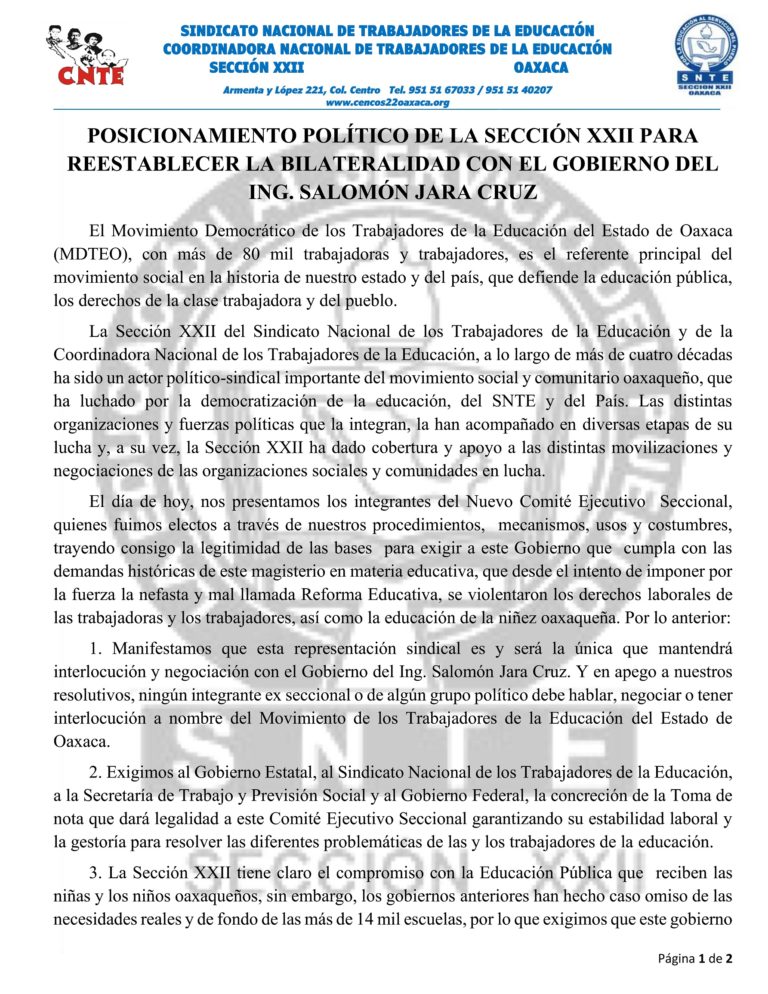 CNTE

SINDICATO NACIONAL DE TRABAJADORES DE LA EDUCACIÓN
COORDINADORA NACIONAL DE TRABAJADORES DE LA EDUCACIÓN
SECCIÓN XXII OAXACA

Armenta y López 221, Col. Centro Tel. 951 51 67033 / 951 51 40207
www.cencos22oaxaca.org

SNTE
SECCION XXII
OAXACA

POSICIONAMIENTO POLÍTICO DE LA SECCIÓN XXII PARA REESTABLECER LA BILATERALIDAD CON EL GOBIERNO DEL ING. SALOMÓN JARA CRUZ

El Movimiento Democrático de los Trabajadores de la Educación del Estado de Oaxaca (MDTEO), con más de 80 mil trabajadoras y trabajadores, es el referente principal del movimiento social en la historia de nuestro estado y del país, que defiende la educación pública, los derechos de la clase trabajadora y del pueblo.

La Sección XXII del Sindicato Nacional de los Trabajadores de la Educación y de la Coordinadora Nacional de los Trabajadores de la Educación, a lo largo de más de cuatro décadas ha sido un actor político-sindical importante del movimiento social y comunitario oaxaqueño, que ha luchado por la democratización de la educación, del SNTE y del País. Las distintas organizaciones y fuerzas políticas que la integran, la han acompañado en diversas etapas de su lucha y, a su vez, la Sección XXII ha dado cobertura y apoyo a las distintas movilizaciones y negociaciones de las organizaciones sociales y comunidades en lucha.

El día de hoy, nos presentamos los integrantes del Nuevo Comité Ejecutivo Seccional, quienes fuimos electos a través de nuestros procedimientos, mecanismos, usos y costumbres, trayendo consigo la legitimidad de las bases para exigir a este Gobierno que cumpla con las demandas históricas de este magisterio en materia educativa, que desde el intento de imponer por la fuerza la nefasta y mal llamada Reforma Educativa, se violentaron los derechos laborales de las trabajadoras y los trabajadores, así como la educación de la niñez oaxaqueña. Por lo anterior:

1. Manifestamos que esta representación sindical es y será la única que mantendrá interlocución y negociación con el Gobierno del Ing. Salomón Jara Cruz. Y en apego a nuestros resolutivos, ningún integrante ex seccional o de algún grupo político debe hablar, negociar o tener interlocución a nombre del Movimiento de los Trabajadores de la Educación del Estado de Oaxaca.

2. Exigimos al Gobierno Estatal, al Sindicato Nacional de los Trabajadores de la Educación, a la Secretaría de Trabajo y Previsión Social y al Gobierno Federal, la concreción de la Toma de nota que dará legalidad a este Comité Ejecutivo Seccional garantizando su estabilidad laboral y la gestoría para resolver las diferentes problemáticas de las y los trabajadores de la educación.

3. La Sección XXII tiene claro el compromiso con la Educación Pública que reciben las niñas y los niños oaxaqueños, sin embargo, los gobiernos anteriores han hecho caso omiso de las necesidades reales y de fondo de las más de 14 mil escuelas, por lo que exigimos que este gobierno

Página 1 de 2